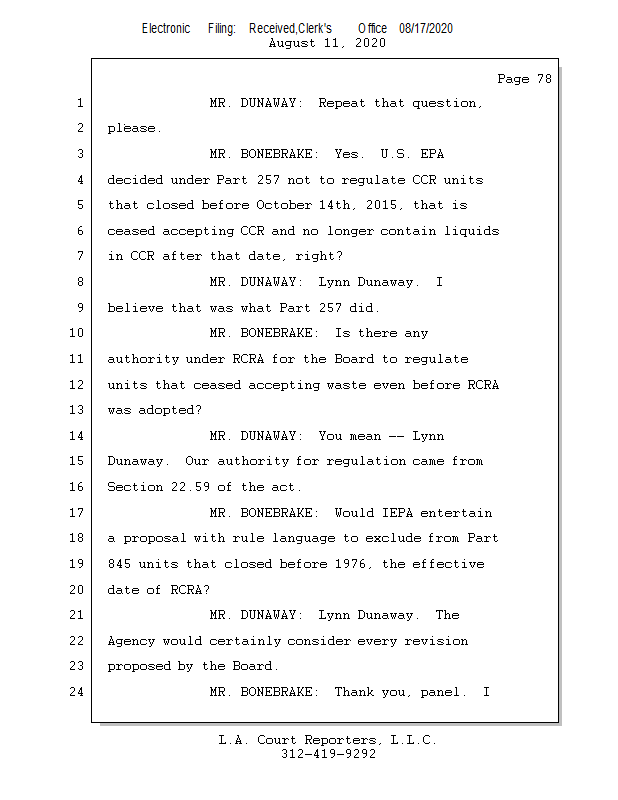 Electronic Filing: Received,Clerk's Office 08/17/2020
August 11, 2020

Page 78

1 MR. DUNAWAY: Repeat that question,
2 please.
3 MR. BONEBRAKE: Yes. U.S. EPA
4 decided under Part 257 not to regulate CCR units
5 that closed before October 14th, 2015, that is
6 ceased accepting CCR and no longer contain liquids
7 in CCR after that date, right?
8 MR. DUNAWAY: Lynn Dunaway. I
9 believe that was what Part 257 did.
10 MR. BONEBRAKE: Is there any
11 authority under RCRA for the Board to regulate
12 units that ceased accepting waste even before RCRA
13 was adopted?
14 MR. DUNAWAY: You mean -- Lynn
15 Dunaway. Our authority for regulation came from
16 Section 22.59 of the act.
17 MR. BONEBRAKE: Would IEPA entertain
18 a proposal with rule language to exclude from Part
19 845 units that closed before 1976, the effective
20 date of RCRA?
21 MR. DUNAWAY: Lynn Dunaway. The
22 Agency would certainly consider every revision
23 proposed by the Board.
24 MR. BONEBRAKE: Thank you, panel. I

L.A. Court Reporters, L.L.C.
312-419-9292